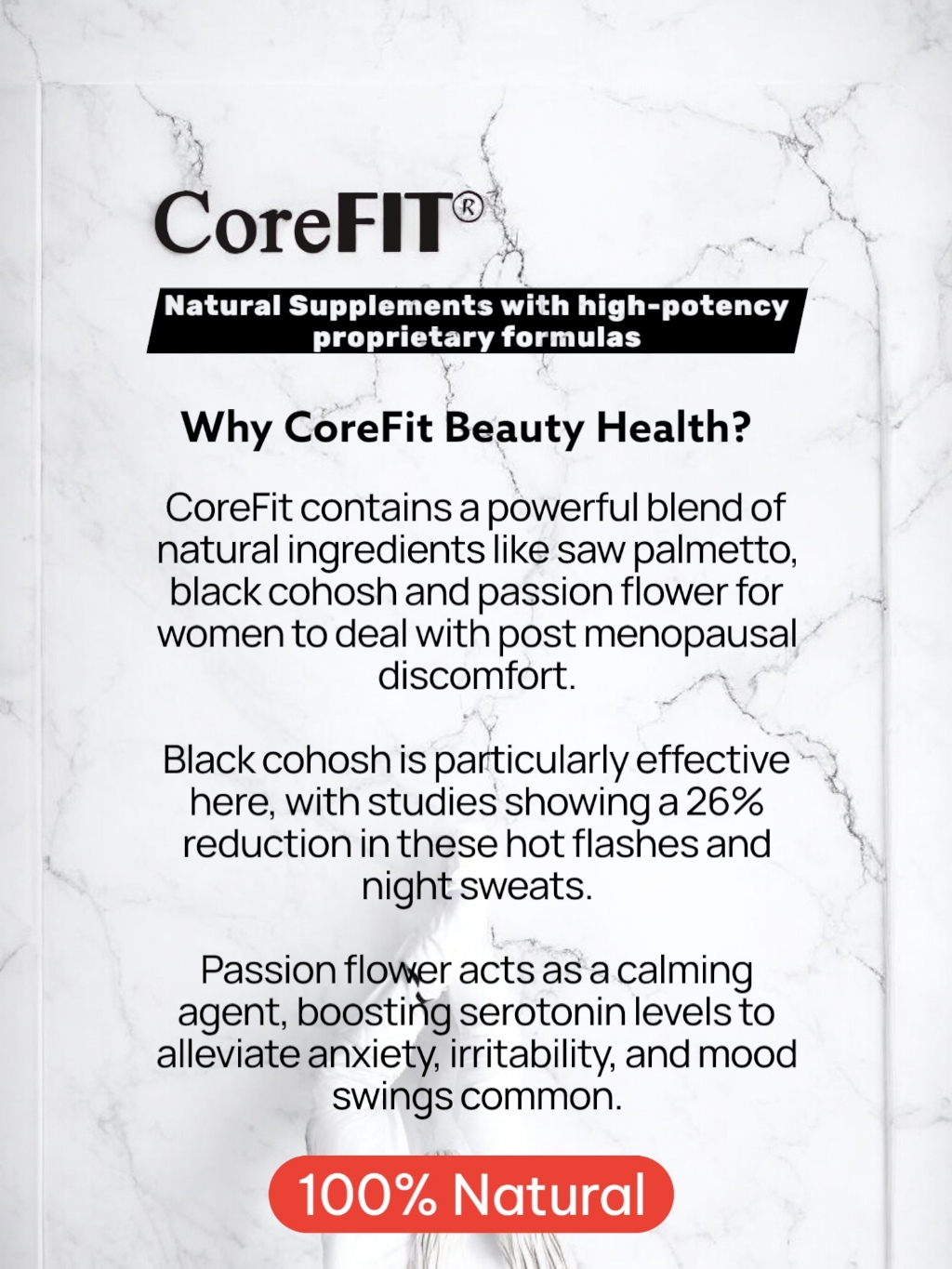 CoreFIT®

Natural Supplements with high-potency proprietary formulas

Why CoreFit Beauty Health?

CoreFit contains a powerful blend of natural ingredients like saw palmetto, black cohosh and passion flower for women to deal with post menopausal discomfort.

Black cohosh is particularly effective here, with studies showing a 26% reduction in these hot flashes and night sweats.

Passion flower acts as a calming agent, boosting serotonin levels to alleviate anxiety, irritability, and mood swings common.

100% Natural